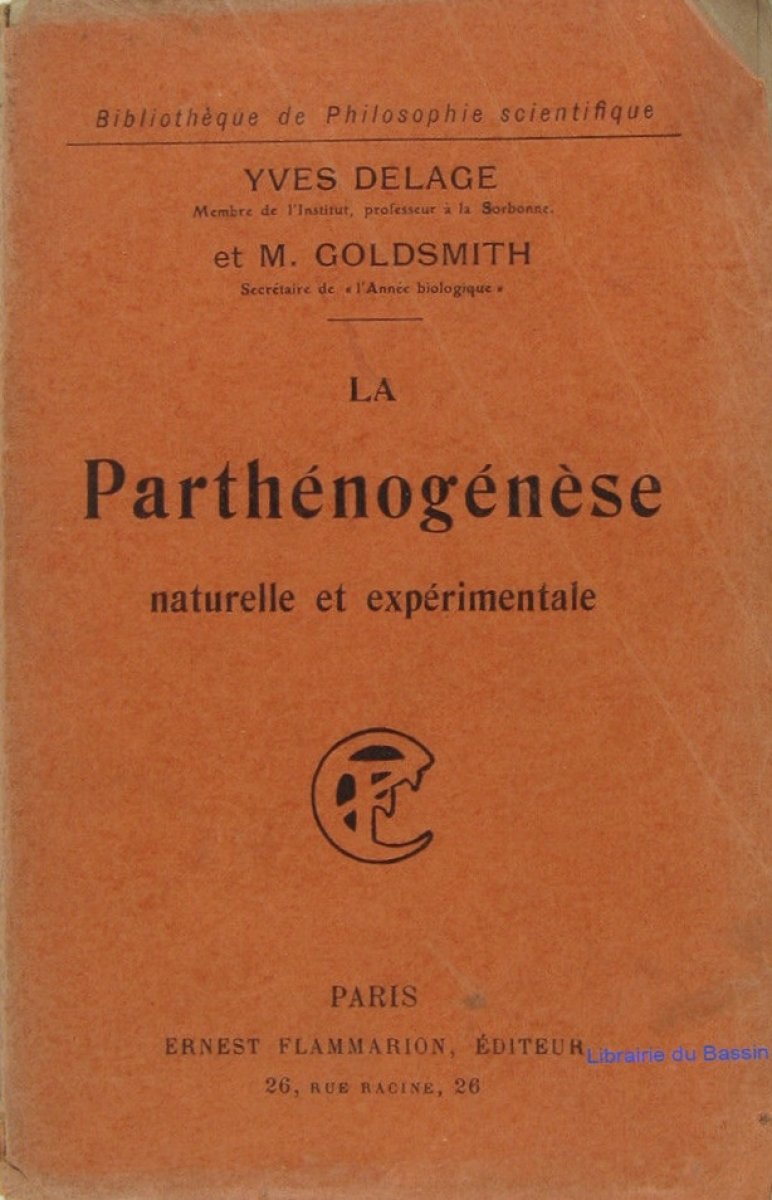 Bibliothèque de Philosophie scientifique

YVES DELAGE

Membre de l'Institut, professeur à la Sorbonne.

et M. GOLDSMITH

Secrétaire de « l'Année biologique »

LA

Parthénogénèse

naturelle et expérimentale

PARIS

ERNEST FLAMMARION, ÉDITEUR

26, RUE RACINE, 26

Librairie du Bassin